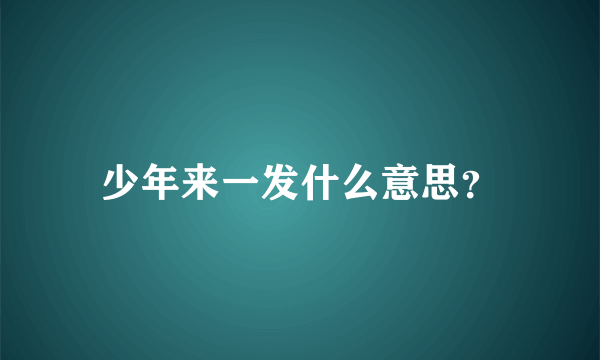 少年来一发什么意思?